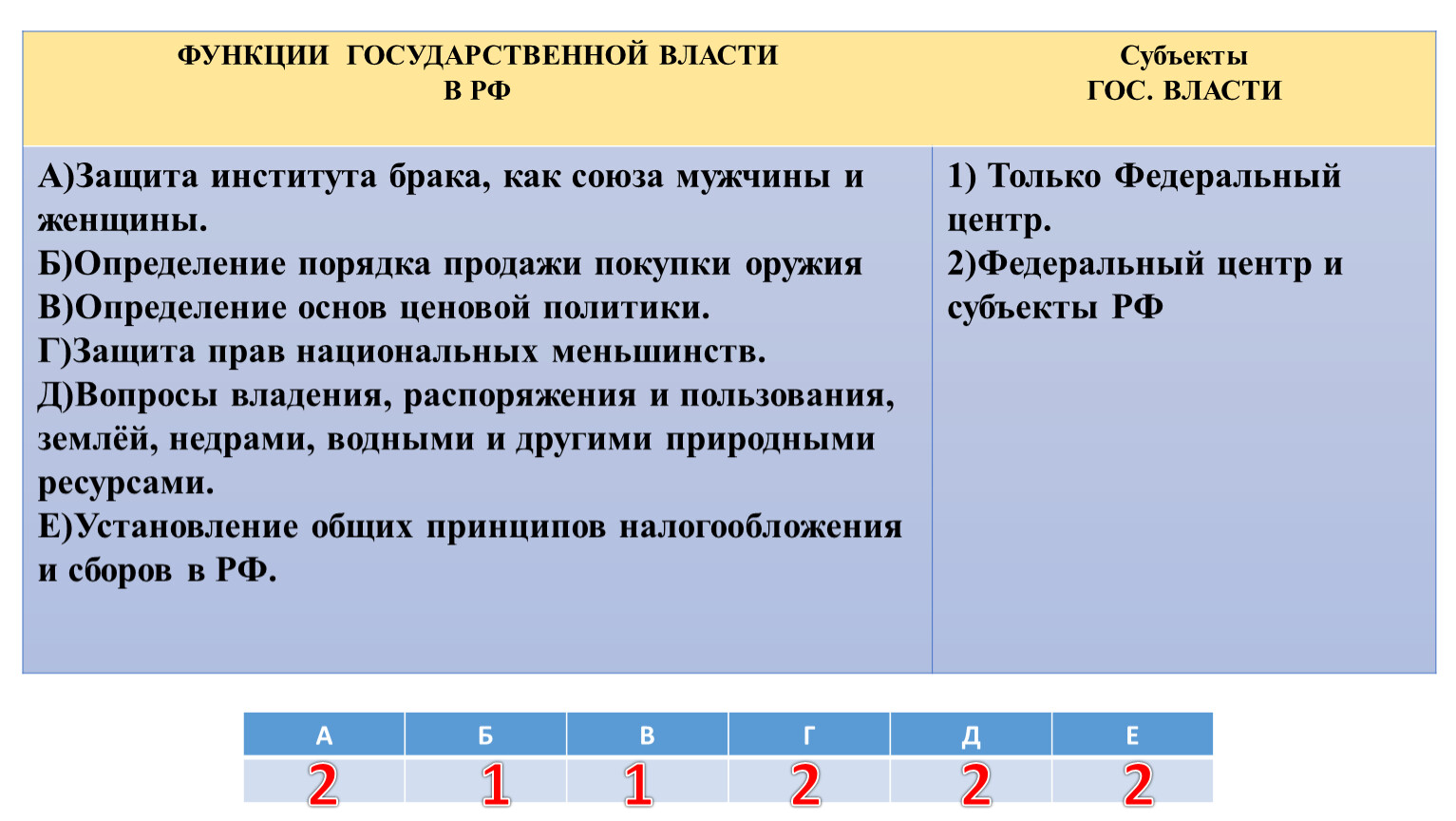 | ФУНКЦИИ ГОСУДАРСТВЕННОЙ ВЛАСТИ В РФ | Субъекты ГОС. ВЛАСТИ |
|---|---|
| А)Защита института брака, как союза мужчины и женщины. Б)Определение порядка продажи покупки оружия В)Определение основ ценовой политики. Г)Защита прав национальных меньшинств. Д)Вопросы владения, распоряжения и пользования, землёй, недрами, водными и другими природными ресурсами. Е)Установление общих принципов налогообложения и сборов в РФ. | 1) Только Федеральный центр. 2)Федеральный центр и субъекты РФ |

| А | Б | В | Г | Д | Е |
|---|---|---|---|---|---|
| 2 | 1 | 1 | 2 | 2 | 2 |